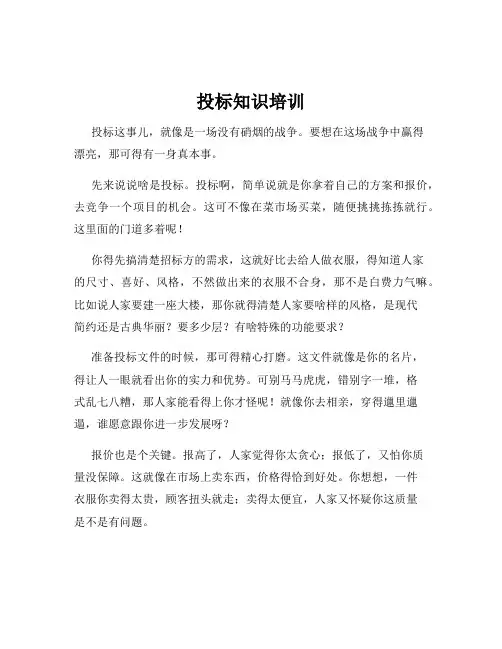 投标知识培训

投标这事儿，就像是一场没有硝烟的战争。要想在这场战争中赢得漂亮，那可得有一身真本事。

先来说说啥是投标。投标啊，简单说就是你拿着自己的方案和报价，去竞争一个项目的机会。这可不像在菜市场买菜，随便挑挑拣拣就行。这里面的门道多着呢！

你得先搞清楚招标方的需求，这就好比去给人做衣服，得知道人家的尺寸、喜好、风格，不然做出来的衣服不合身，那不是白费力气嘛。比如说人家要建一座大楼，那你就得清楚人家要啥样的风格，是现代简约还是古典华丽？要多少层？有啥特殊的功能要求？

准备投标文件的时候，那可得精心打磨。这文件就像是你的名片，得让人一眼就看出你的实力和优势。可别马马虎虎，错别字一堆，格式乱七八糟，那人家能看得上你才怪呢！就像你去相亲，穿得邋里邋遢，谁愿意跟你进一步发展呀？

报价也是个关键。报高了，人家觉得你太贪心；报低了，又怕你质量没保障。这就像在市场上卖东西，价格得恰到好处。你想想，一件衣服你卖得太贵，顾客扭头就走；卖得太便宜，人家又怀疑你这质量是不是有问题。